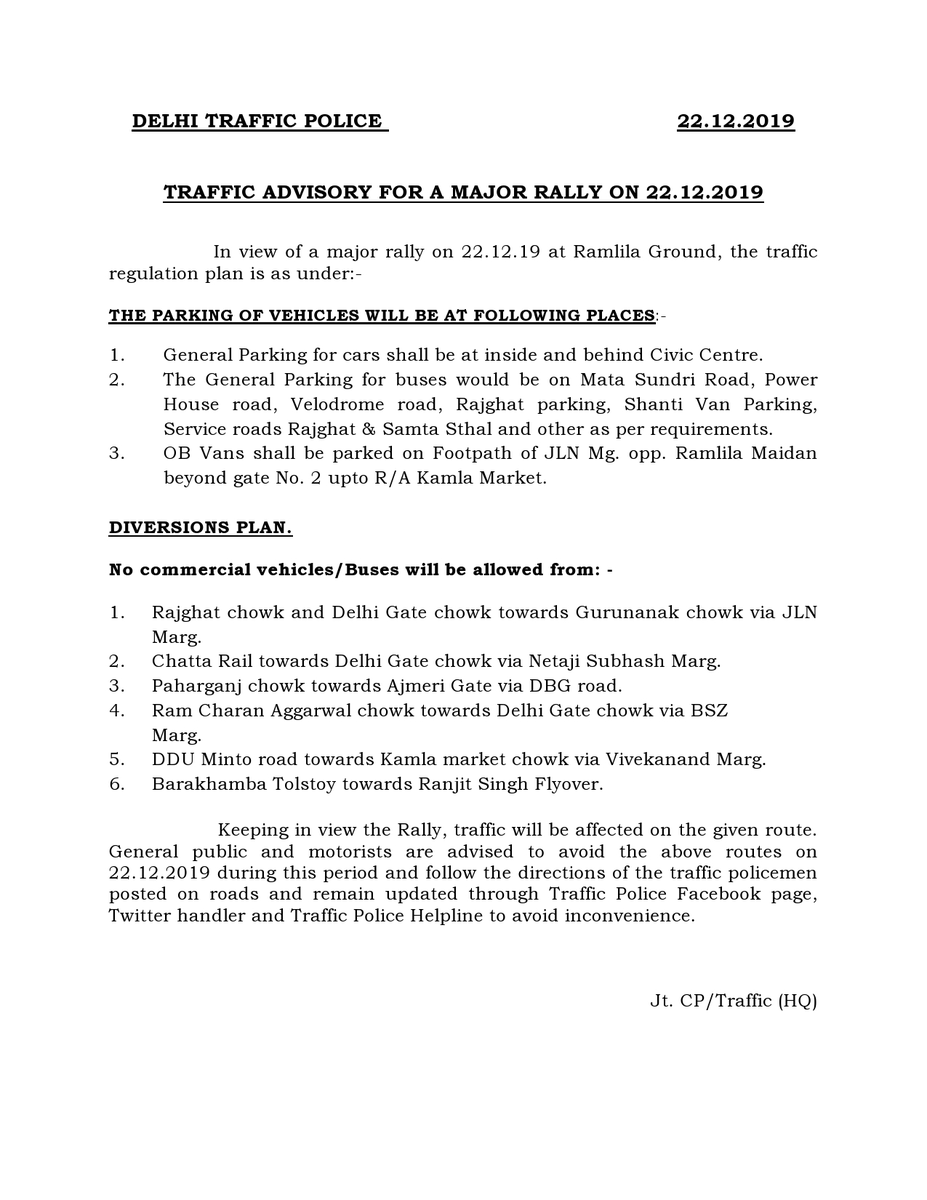 DELHI TRAFFIC POLICE 22.12.2019

TRAFFIC ADVISORY FOR A MAJOR RALLY ON 22.12.2019

In view of a major rally on 22.12.19 at Ramlila Ground, the traffic regulation plan is as under:-

THE PARKING OF VEHICLES WILL BE AT FOLLOWING PLACES:-

1. General Parking for cars shall be at inside and behind Civic Centre.
2. The General Parking for buses would be on Mata Sundri Road, Power House road, Velodrome road, Rajghat parking, Shanti Van Parking, Service roads Rajghat & Samta Sthal and other as per requirements.
3. OB Vans shall be parked on Footpath of JLN Mg. opp. Ramlila Maidan beyond gate No. 2 upto R/A Kamla Market.

DIVERSIONS PLAN.

No commercial vehicles/Buses will be allowed from: -

1. Rajghat chowk and Delhi Gate chowk towards Gurunanak chowk via JLN Marg.
2. Chatta Rail towards Delhi Gate chowk via Netaji Subhash Marg.
3. Paharganj chowk towards Ajmeri Gate via DBG road.
4. Ram Charan Aggarwal chowk towards Delhi Gate chowk via BSZ Marg.
5. DDU Minto road towards Kamla market chowk via Vivekanand Marg.
6. Barakhamba Tolstoy towards Ranjit Singh Flyover.

Keeping in view the Rally, traffic will be affected on the given route. General public and motorists are advised to avoid the above routes on 22.12.2019 during this period and follow the directions of the traffic policemen posted on roads and remain updated through Traffic Police Facebook page, Twitter handler and Traffic Police Helpline to avoid inconvenience.

Jt. CP/Traffic (HQ)